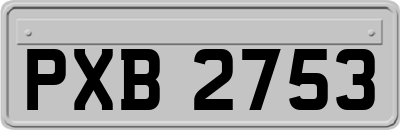 PXB 2753